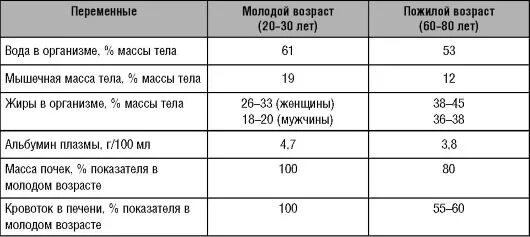 | Переменные | Молодой возраст (20–30 лет) | Пожилой возраст (60–80 лет) |
|---|---|---|
| Вода в организме, % массы тела | 61 | 53 |
| Мышечная масса тела, % массы тела | 19 | 12 |
| Жиры в организме, % массы тела | 26–33 (женщины) 18–20 (мужчины) | 38–45 36–38 |
| Альбумин плазмы, г/100 мл | 4,7 | 3,8 |
| Масса почек, % показателя в молодом возрасте | 100 | 80 |
| Кровоток в печени, % показателя в молодом возрасте | 100 | 55–60 |